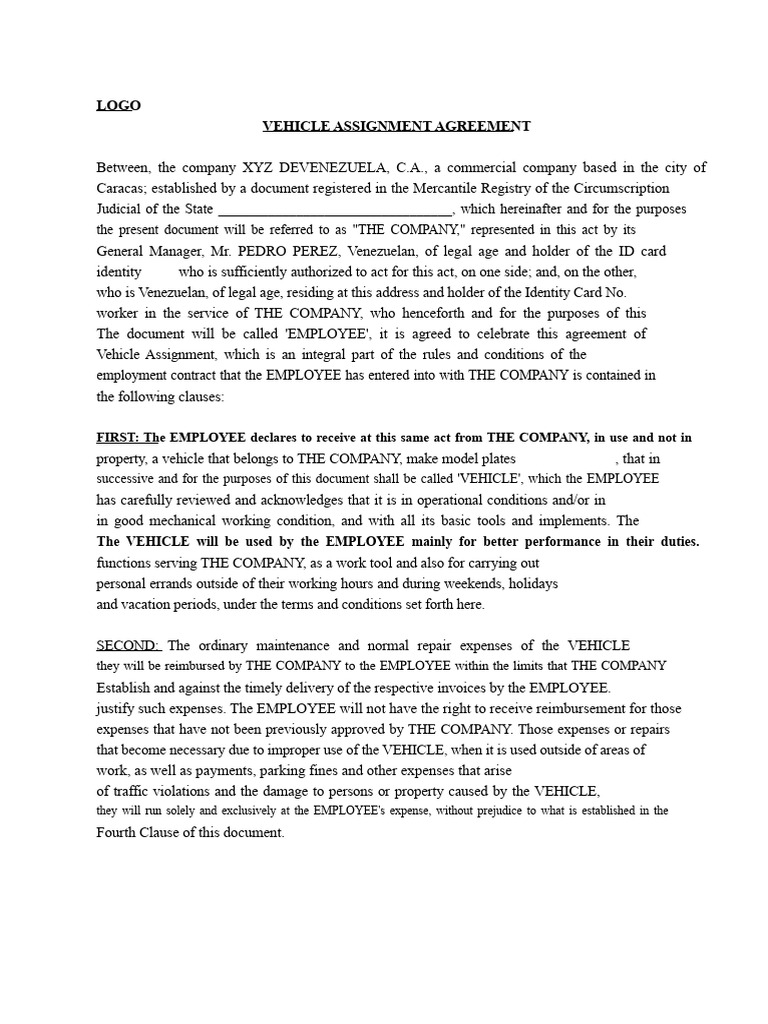 LOGO

VEHICLE ASSIGNMENT AGREEMENT

Between, the company XYZ DEVENEZUELA, C.A., a commercial company based in the city of Caracas; established by a document registered in the Mercantile Registry of the Circumscription Judicial of the State ____, which hereinafter and for the purposes the present document will be referred to as "THE COMPANY," represented in this act by its General Manager, Mr. PEDRO PEREZ, Venezuelan, of legal age and holder of the ID card identity who is sufficiently authorized to act for this act, on one side; and, on the other, who is Venezuelan, of legal age, residing at this address and holder of the Identity Card No. worker in the service of THE COMPANY, who henceforth and for the purposes of this The document will be called 'EMPLOYEE', it is agreed to celebrate this agreement of Vehicle Assignment, which is an integral part of the rules and conditions of the employment contract that the EMPLOYEE has entered into with THE COMPANY is contained in the following clauses:

FIRST: The EMPLOYEE declares to receive at this same act from THE COMPANY, in use and not in property, a vehicle that belongs to THE COMPANY, make model plates , that in successive and for the purposes of this document shall be called 'VEHICLE', which the EMPLOYEE has carefully reviewed and acknowledges that it is in operational conditions and/or in in good mechanical working condition, and with all its basic tools and implements. The The VEHICLE will be used by the EMPLOYEE mainly for better performance in their duties. functions serving THE COMPANY, as a work tool and also for carrying out personal errands outside of their working hours and during weekends, holidays and vacation periods, under the terms and conditions set forth here.

SECOND: The ordinary maintenance and normal repair expenses of the VEHICLE they will be reimbursed by THE COMPANY to the EMPLOYEE within the limits that THE COMPANY Establish and against the timely delivery of the respective invoices by the EMPLOYEE. justify such expenses. The EMPLOYEE will not have the right to receive reimbursement for those expenses that have not been previously approved by THE COMPANY. Those expenses or repairs that become necessary due to improper use of the VEHICLE, when it is used outside of areas of work, as well as payments, parking fines and other expenses that arise of traffic violations and the damage to persons or property caused by the VEHICLE, they will run solely and exclusively at the EMPLOYEE's expense, without prejudice to what is established in the Fourth Clause of this document.